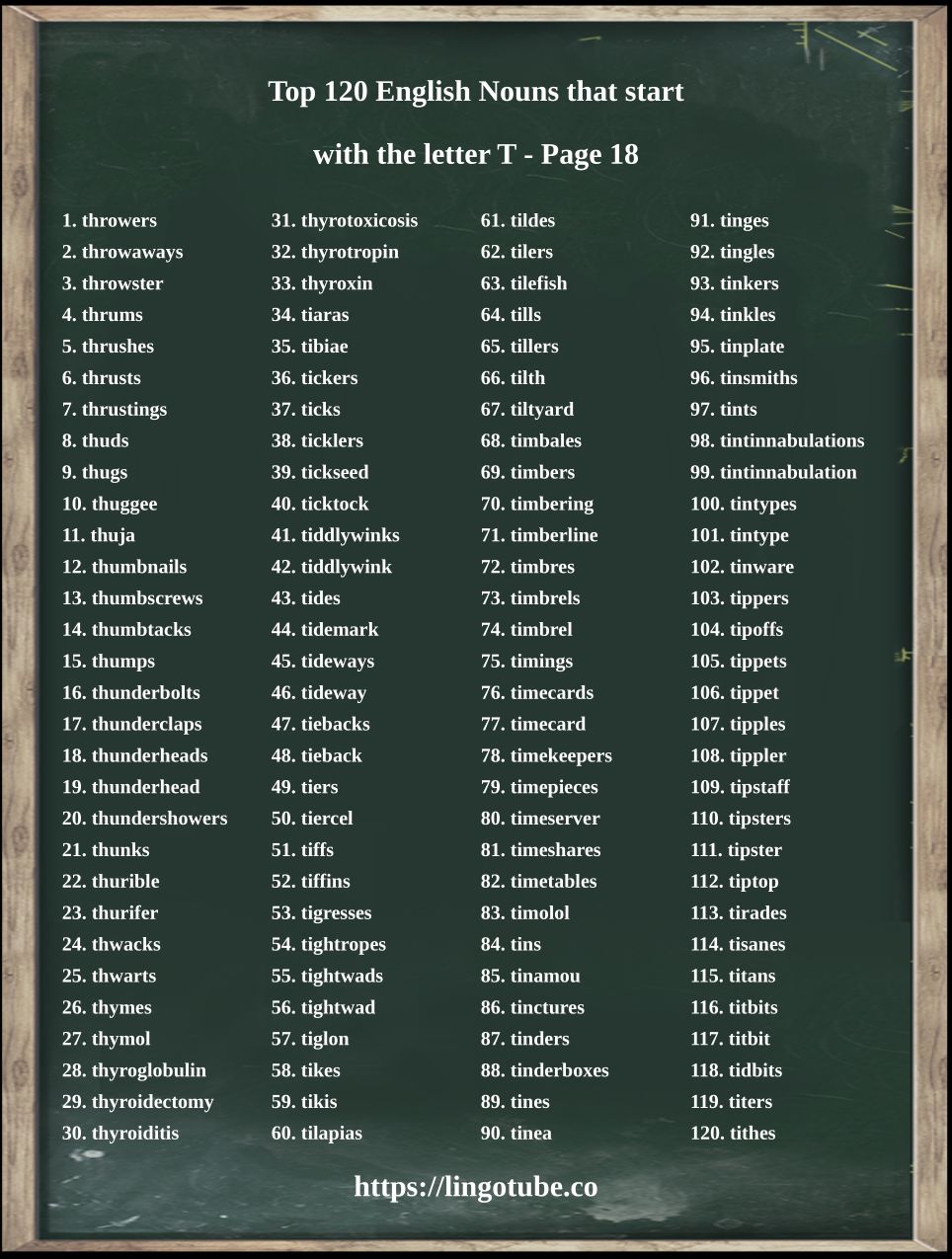 Top 120 English Nouns that start

with the letter T - Page 18

1. throwers
2. throwaways
3. throwster
4. thrums
5. thrushes
6. thrusts
7. thrustings
8. thuds
9. thugs
10. thuggee
11. thuja
12. thumbnails
13. thumbscrews
14. thumbtacks
15. thumps
16. thunderbolts
17. thunderclaps
18. thunderheads
19. thunderhead
20. thundershowers
21. thunks
22. thurible
23. thurifer
24. thwacks
25. thwarts
26. thymes
27. thymol
28. thyroglobulin
29. thyroidectomy
30. thyroiditis

31. thyrotoxicosis
32. thyrotropin
33. thyroxin
34. tiaras
35. tibiae
36. tickers
37. ticks
38. ticklers
39. tickseed
40. ticktock
41. tiddlywinks
42. tiddlywink
43. tides
44. tidemark
45. tideways
46. tideway
47. tiebacks
48. tieback
49. tiers
50. tiercel
51. tiffs
52. tiffins
53. tigresses
54. tightropes
55. tightwads
56. tightwad
57. tiglon
58. tikes
59. tikis
60. tilapias

61. tildes
62. tilers
63. tilefish
64. tills
65. tillers
66. tilth
67. tiltyard
68. timbales
69. timbers
70. timbering
71. timberline
72. timbres
73. timbrels
74. timbrel
75. timings
76. timecards
77. timecard
78. timekeepers
79. timepieces
80. timeserver
81. timeshares
82. timetables
83. timolol
84. tins
85. tinamou
86. tinctures
87. tinders
88. tinderboxes
89. tines
90. tinea

91. tinges
92. tingles
93. tinkers
94. tinkles
95. tinplate
96. tinsmiths
97. tints
98. tintinnabulations
99. tintinnabulation
100. tintypes
101. tintype
102. tinware
103. tippers
104. tipoffs
105. tippets
106. tippet
107. tipples
108. tippler
109. tipstaff
110. tipsters
111. tipster
112. tiptop
113. tirades
114. tisanes
115. titans
116. titbits
117. titbit
118. tidbits
119. titers
120. tithes

https://lingotube.co